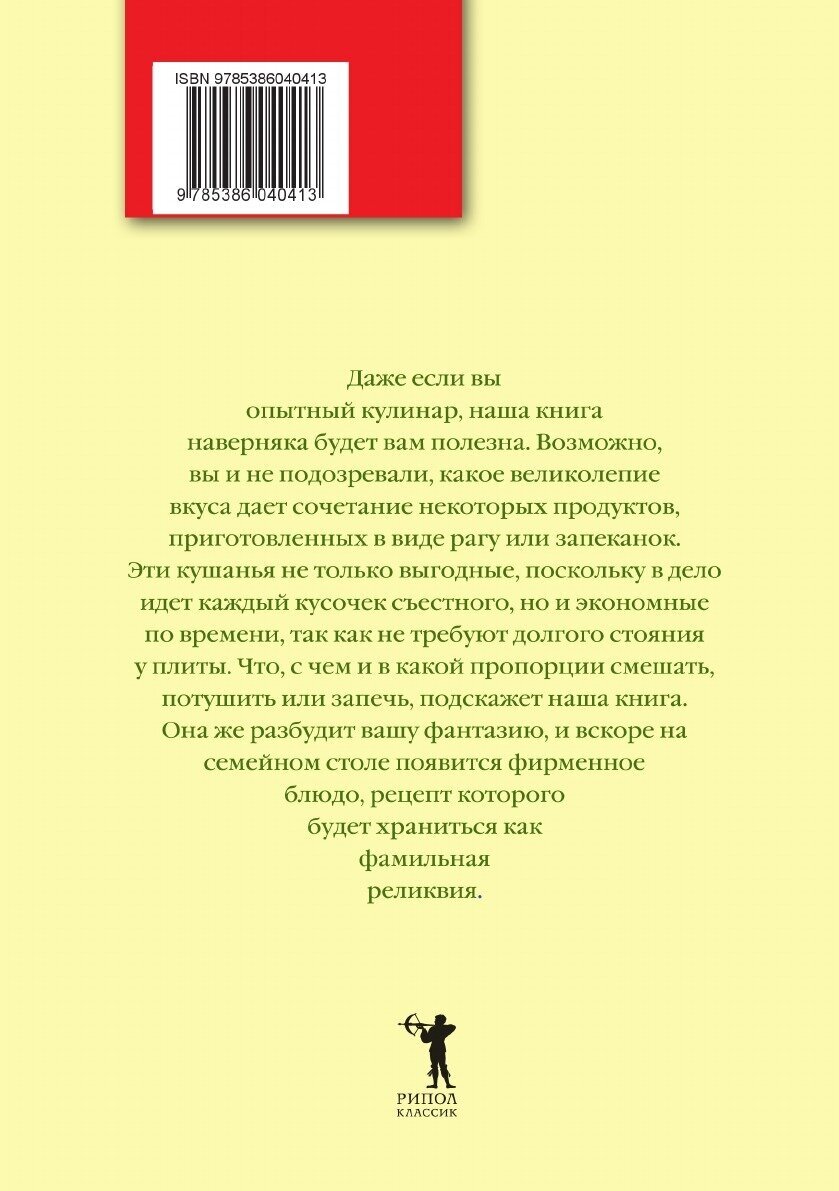 ISBN 9785386040413

9 785386 040413

Даже если вы опытный кулинар, наша книга наверняка будет вам полезна. Возможно, вы и не подозревали, какое великолепие вкуса дает сочетание некоторых продуктов, приготовленных в виде рагу или запеканок. Эти кушанья не только выгодные, поскольку в дело идет каждый кусочек съестного, но и экономные по времени, так как не требуют долгого стояния у плиты. Что, с чем и в какой пропорции смешать, потушить или запечь, подскажет наша книга. Она же разбудит вашу фантазию, и вскоре на семейном столе появится фирменное блюдо, рецепт которого будет храниться как фамильная реликвия.

РИПОЛ
КЛАССИК